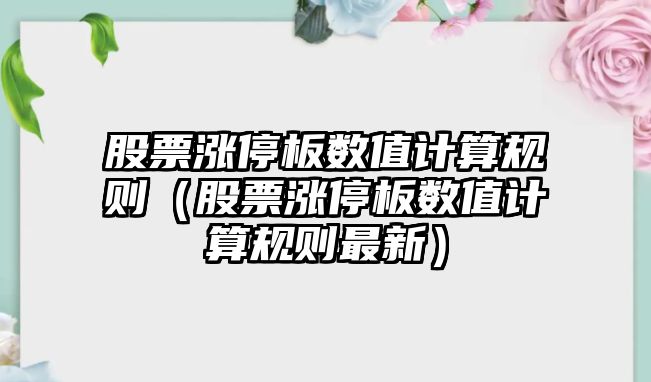 股票涨停板数值计算规则（股票涨停板数值计算规则最新）